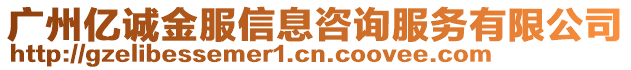 广州亿诚金服信息咨询服务有限公司
http://gzelibessemer1.cn.coovee.com